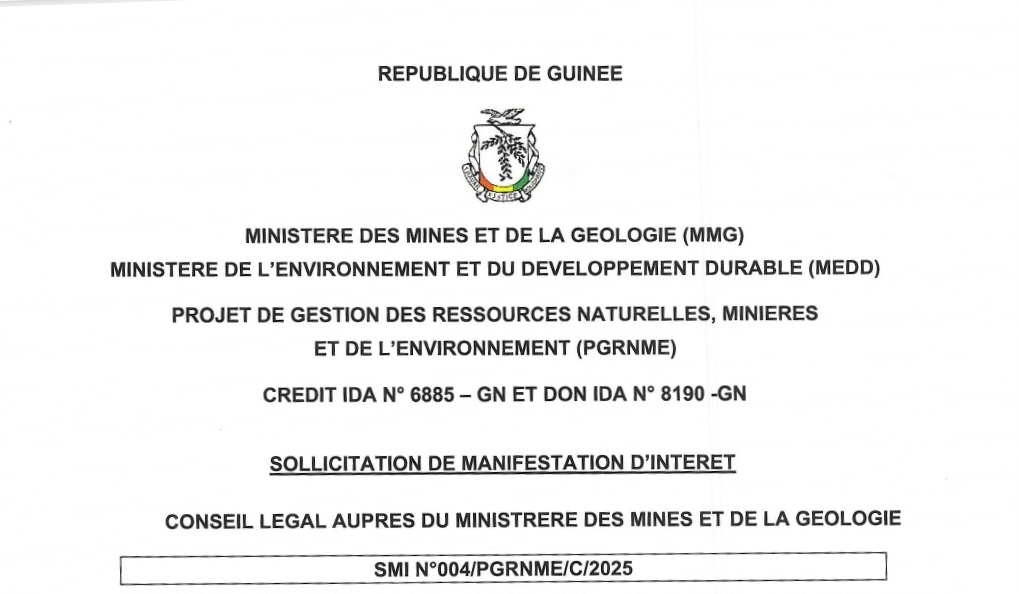 REPUBLIQUE DE GUINEE

MINISTERE DES MINES ET DE LA GEOLOGIE (MMG)
MINISTERE DE L'ENVIRONNEMENT ET DU DEVELOPPEMENT DURABLE (MEDD)

PROJET DE GESTION DES RESSOURCES NATURELLES, MINIERES ET DE L'ENVIRONNEMENT (PGRNME)

CREDIT IDA N° 6885 – GN ET DON IDA N° 8190 -GN

SOLLICITATION DE MANIFESTATION D'INTERET

CONSEIL LEGAL AUPRES DU MINISTRERE DES MINES ET DE LA GEOLOGIE

SMI N°004/PGRNME/C/2025